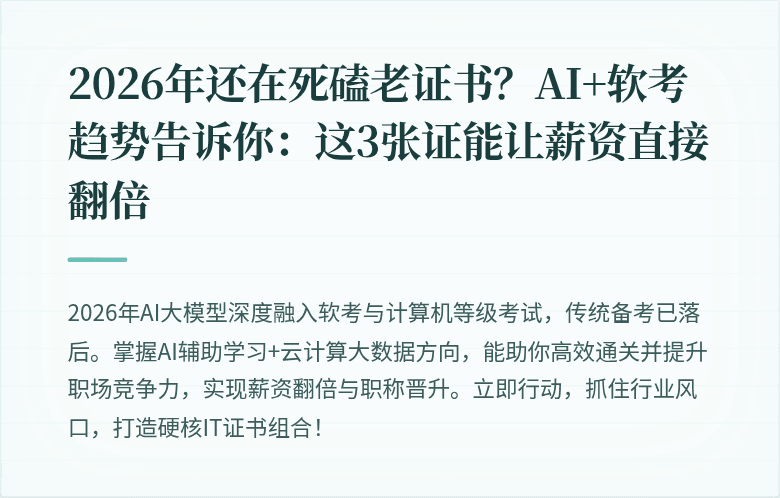 2026年还在死磕老证书？AI+软考趋势告诉你：这3张证能让薪资直接翻倍

2026年AI大模型深度融入软考与计算机等级考试，传统备考已落后。掌握AI辅助学习+云计算大数据方向，能助你高效通关并提升职场竞争力，实现薪资翻倍与职称晋升。立即行动，抓住行业风口，打造硬核IT证书组合！